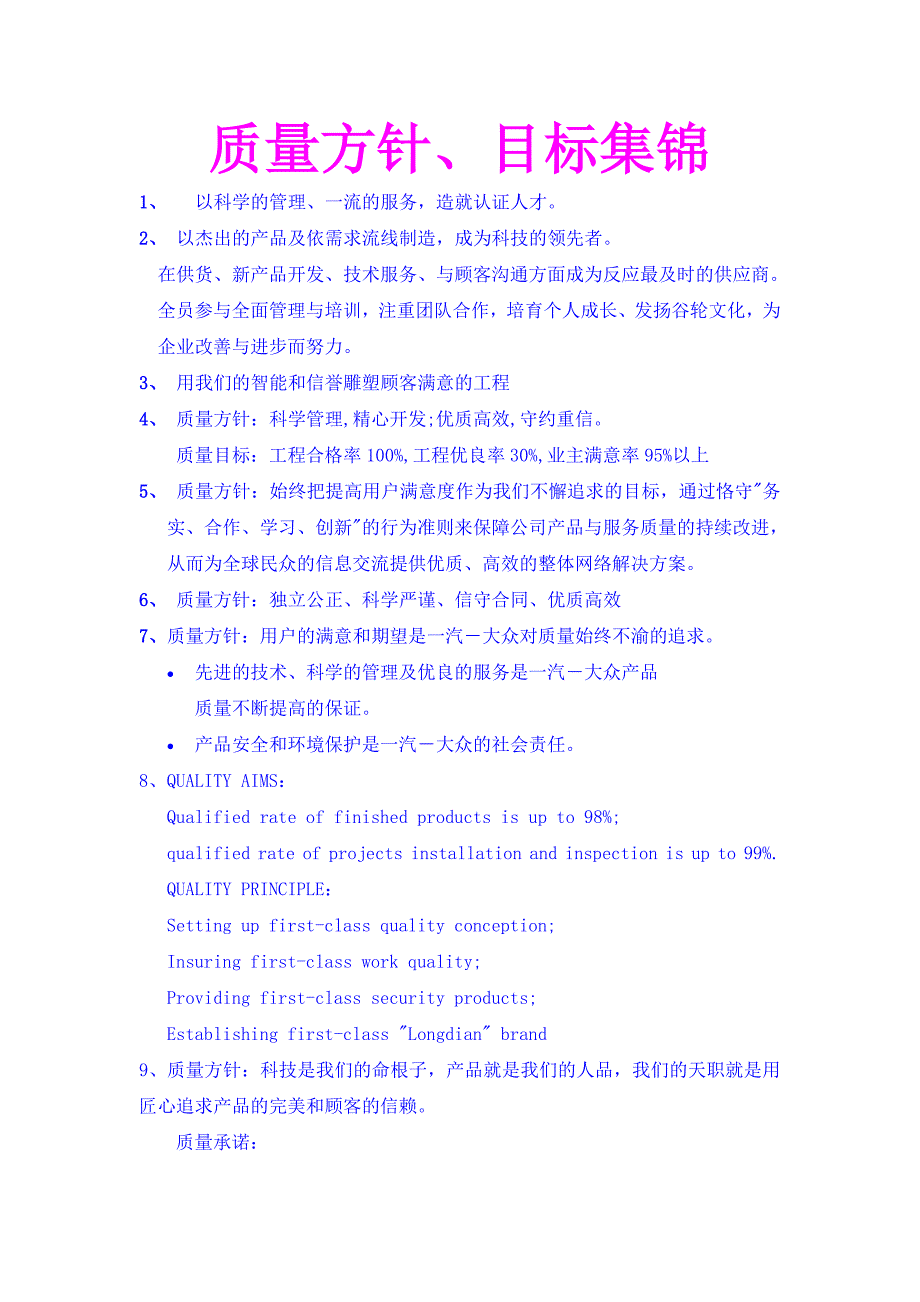 质量方针、目标集锦

1、 以科学的管理、一流的服务，造就认证人才。

2、 以杰出的产品及依需求流线制造，成为科技的领先者。

在供货、新产品开发、技术服务、与顾客沟通方面成为反应最及时的供应商。

全员参与全面管理与培训，注重团队合作，培育个人成长、发扬谷轮文化，为企业改善与进步而努力。

3、 用我们的智能和信誉雕塑顾客满意的工程

4、 质量方针：科学管理,精心开发;优质高效,守约重信。

质量目标：工程合格率 100%,工程优良率 30%,业主满意率 95%以上

5、 质量方针：始终把提高用户满意度作为我们不懈追求的目标，通过恪守"务实、合作、学习、创新"的行为准则来保障公司产品与服务质量的持续改进，从而为全球民众的信息交流提供优质、高效的整体网络解决方案。

6、 质量方针：独立公正、科学严谨、信守合同、优质高效

7、质量方针：用户的满意和期望是一汽－大众对质量始终不渝的追求。

• 先进的技术、科学的管理及优良的服务是一汽－大众产品质量不断提高的保证。

• 产品安全和环境保护是一汽－大众的社会责任。

8、QUALITY AIMS：

Qualified rate of finished products is up to 98%;

qualified rate of projects installation and inspection is up to 99%.

QUALITY PRINCIPLE：

Setting up first-class quality conception;

Insuring first-class work quality;

Providing first-class security products;

Establishing first-class "Longdian" brand

9、质量方针：科技是我们的命根子，产品就是我们的人品，我们的天职就是用匠心追求产品的完美和顾客的信赖。

质量承诺：